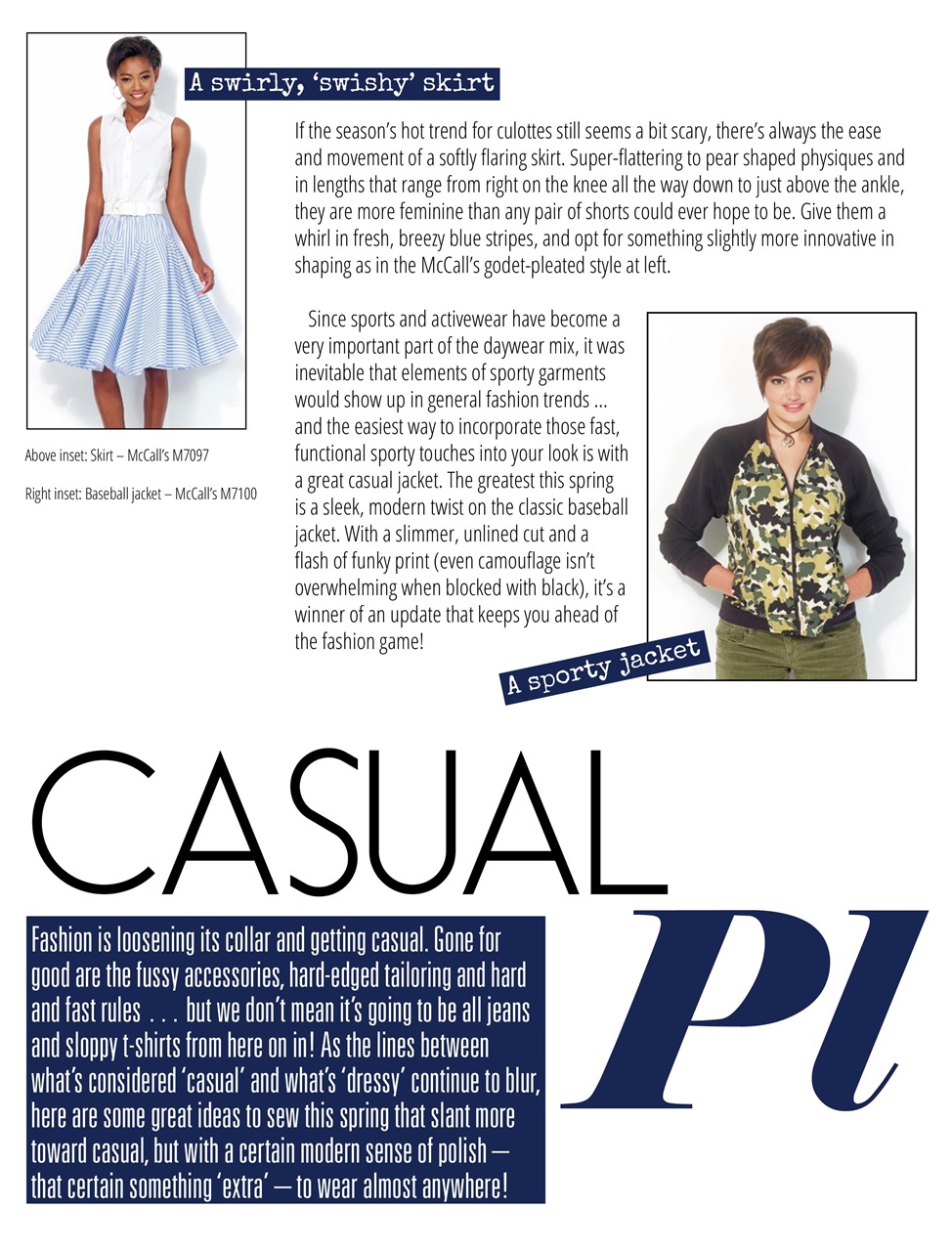 A swirly, 'swishy' skirt

If the season's hot trend for culottes still seems a bit scary, there's always the ease and movement of a softly flaring skirt. Super-flattering to pear shaped physiques and in lengths that range from right on the knee all the way down to just above the ankle, they are more feminine than any pair of shorts could ever hope to be. Give them a whirl in fresh, breezy blue stripes, and opt for something slightly more innovative in shaping as in the McCall's godet-pleated style at left.

Since sports and activewear have become a very important part of the daywear mix, it was inevitable that elements of sporty garments would show up in general fashion trends ... and the easiest way to incorporate those fast, functional sporty touches into your look is with a great casual jacket. The greatest this spring is a sleek, modern twist on the classic baseball jacket. With a slimmer, unlined cut and a flash of funky print (even camouflage isn't overwhelming when blocked with black), it's a winner of an update that keeps you ahead of the fashion game!

Above inset: Skirt – McCall's M7097

Right inset: Baseball jacket – McCall's M7100

A sporty jacket

CASUAL Pl

Fashion is loosening its collar and getting casual. Gone for good are the fussy accessories, hard-edged tailoring and hard and fast rules . . . but we don't mean it's going to be all jeans and sloppy t-shirts from here on in! As the lines between what's considered 'casual' and what's 'dressy' continue to blur, here are some great ideas to sew this spring that slant more toward casual, but with a certain modern sense of polish — that certain something 'extra' — to wear almost anywhere!